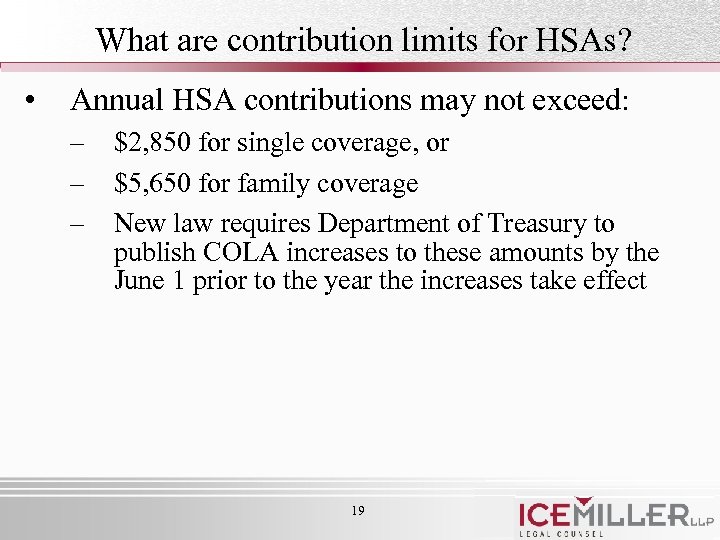 What are contribution limits for HSAs?

• Annual HSA contributions may not exceed:
– \$2,850 for single coverage, or
– \$5,650 for family coverage
– New law requires Department of Treasury to publish COLA increases to these amounts by the June 1 prior to the year the increases take effect

19

ICEMILLER LLP
LEGAL COUNSEL